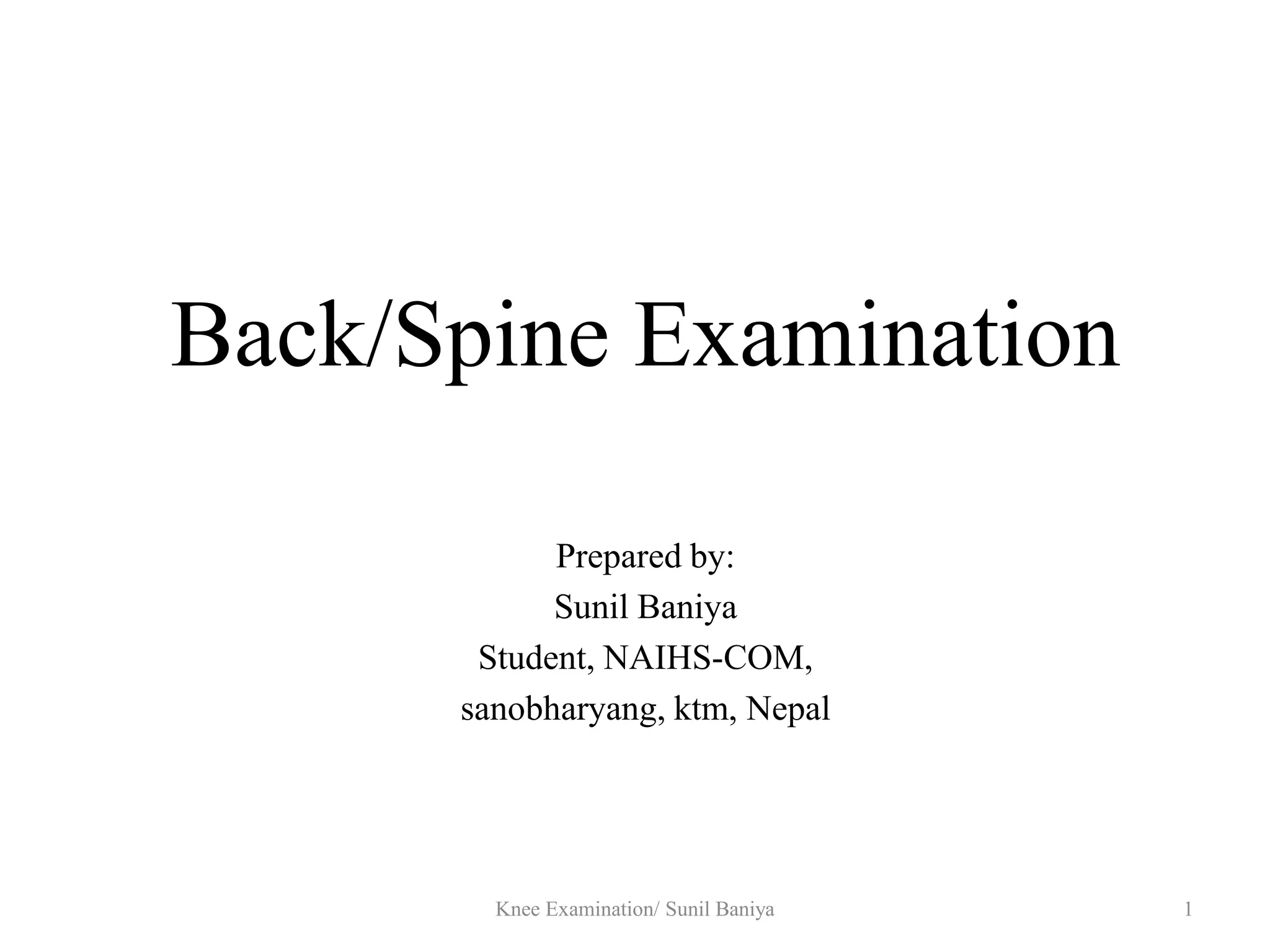 Back/Spine Examination

Prepared by:
Sunil Baniya
Student, NAIHS-COM,
sanobharyang, ktm, Nepal

Knee Examination/ Sunil Baniya

1